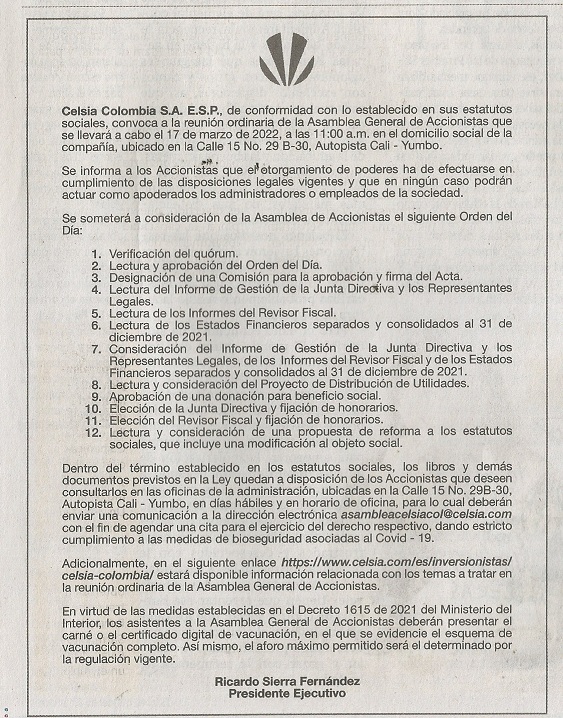 Celsia Colombia S.A. E.S.P., de conformidad con lo establecido en sus estatutos sociales, convoca a la reunión ordinaria de la Asamblea General de Accionistas que se llevará a cabo el 17 de marzo de 2022, a las 11:00 a.m. en el domicilio social de la compañía, ubicado en la Calle 15 No. 29 B-30, Autopista Cali - Yumbo.

Se informa a los Accionistas que el otorgamiento de poderes ha de efectuarse en cumplimiento de las disposiciones legales vigentes y que en ningún caso podrán actuar como apoderados los administradores o empleados de la sociedad.

Se someterá a consideración de la Asamblea de Accionistas el siguiente Orden del Día:

1. Verificación del quórum.
2. Lectura y aprobación del Orden del Día.
3. Designación de una Comisión para la aprobación y firma del Acta.
4. Lectura del Informe de Gestión de la Junta Directiva y los Representantes Legales.
5. Lectura de los Informes del Revisor Fiscal.
6. Lectura de los Estados Financieros separados y consolidados al 31 de diciembre de 2021.
7. Consideración del Informe de Gestión de la Junta Directiva y los Representantes Legales, de los Informes del Revisor Fiscal y de los Estados Financieros separados y consolidados al 31 de diciembre de 2021.
8. Lectura y consideración del Proyecto de Distribución de Utilidades.
9. Aprobación de una donación para beneficio social.
10. Elección de la Junta Directiva y fijación de honorarios.
11. Elección del Revisor Fiscal y fijación de honorarios.
12. Lectura y consideración de una propuesta de reforma a los estatutos sociales, que incluye una modificación al objeto social.

Dentro del término establecido en los estatutos sociales, los libros y demás documentos previstos en la Ley quedan a disposición de los Accionistas que deseen consultarlos en las oficinas de la administración, ubicadas en la Calle 15 No. 29B-30, Autopista Cali - Yumbo, en días hábiles y en horario de oficina, para lo cual deberán enviar una comunicación a la dirección electrónica asambleacelsiacol@celsia.com con el fin de agendar una cita para el ejercicio del derecho respectivo, dando estricto cumplimiento a las medidas de bioseguridad asociadas al Covid - 19.

Adicionalmente, en el siguiente enlace https://www.celsia.com/es/inversionistas/celsia-colombia/ estará disponible información relacionada con los temas a tratar en la reunión ordinaria de la Asamblea General de Accionistas.

En virtud de las medidas establecidas en el Decreto 1615 de 2021 del Ministerio del Interior, los asistentes a la Asamblea General de Accionistas deberán presentar el carné o el certificado digital de vacunación, en el que se evidencie el esquema de vacunación completo. Así mismo, el aforo máximo permitido será el determinado por la regulación vigente.

Ricardo Sierra Fernández
Presidente Ejecutivo